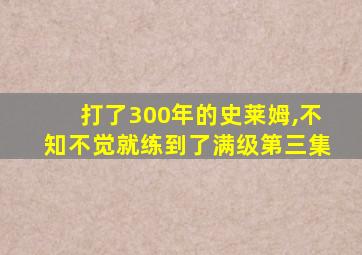 打了300年的史莱姆,不知不觉就练到了满级第三集